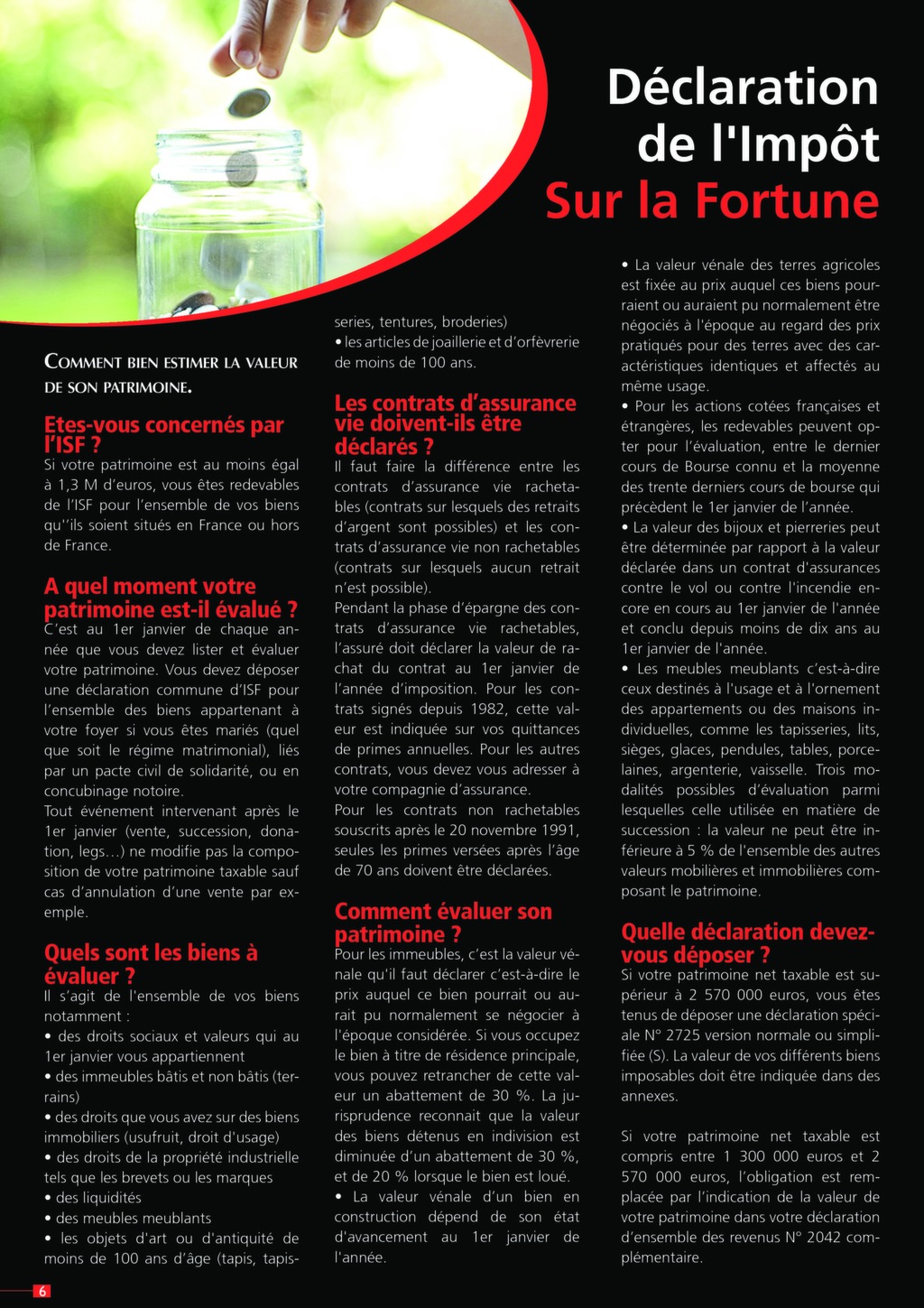 Déclaration de l'Impôt Sur la Fortune

COMMENT BIEN ESTIMER LA VALEUR DE SON PATRIMOINE.

Etes-vous concernés par l'ISF ?
Si votre patrimoine est au moins égal à 1,3 M d'euros, vous êtes redevables de l'ISF pour l'ensemble de vos biens qu''ils soient situés en France ou hors de France.

A quel moment votre patrimoine est-il évalué ?
C'est au 1er janvier de chaque année que vous devez lister et évaluer votre patrimoine. Vous devez déposer une déclaration commune d'ISF pour l'ensemble des biens appartenant à votre foyer si vous êtes mariés (quel que soit le régime matrimonial), liés par un pacte civil de solidarité, ou en concubinage notoire.
Tout événement intervenant après le 1er janvier (vente, succession, donation, legs…) ne modifie pas la composition de votre patrimoine taxable sauf cas d'annulation d'une vente par exemple.

Quels sont les biens à évaluer ?
Il s'agit de l'ensemble de vos biens notamment :
• des droits sociaux et valeurs qui au 1er janvier vous appartiennent
• des immeubles bâtis et non bâtis (terrains)
• des droits que vous avez sur des biens immobiliers (usufruit, droit d'usage)
• des droits de la propriété industrielle tels que les brevets ou les marques
• des liquidités
• des meubles meublants
• les objets d'art ou d'antiquité de moins de 100 ans d'âge (tapis, tapisseries, tentures, broderies)
• les articles de joaillerie et d'orfèvrerie de moins de 100 ans.

Les contrats d'assurance vie doivent-ils être déclarés ?
Il faut faire la différence entre les contrats d'assurance vie rachetables (contrats sur lesquels des retraits d'argent sont possibles) et les contrats d'assurance vie non rachetables (contrats sur lesquels aucun retrait n'est possible).
Pendant la phase d'épargne des contrats d'assurance vie rachetables, l'assuré doit déclarer la valeur de rachat du contrat au 1er janvier de l'année d'imposition. Pour les contrats signés depuis 1982, cette valeur est indiquée sur vos quittances de primes annuelles. Pour les autres contrats, vous devez vous adresser à votre compagnie d'assurance.
Pour les contrats non rachetables souscrits après le 20 novembre 1991, seules les primes versées après l'âge de 70 ans doivent être déclarées.

Comment évaluer son patrimoine ?
Pour les immeubles, c'est la valeur vénale qu'il faut déclarer c'est-à-dire le prix auquel ce bien pourrait ou aurait pu normalement se négocier à l'époque considérée. Si vous occupez le bien à titre de résidence principale, vous pouvez retrancher de cette valeur un abattement de 30 %. La jurisprudence reconnait que la valeur des biens détenus en indivision est diminuée d'un abattement de 30 %, et de 20 % lorsque le bien est loué.
• La valeur vénale d'un bien en construction dépend de son état d'avancement au 1er janvier de l'année.
• La valeur vénale des terres agricoles est fixée au prix auquel ces biens pourraient ou auraient pu normalement être négociés à l'époque au regard des prix pratiqués pour des terres avec des caractéristiques identiques et affectés au même usage.
• Pour les actions cotées françaises et étrangères, les redevables peuvent opter pour l'évaluation, entre le dernier cours de Bourse connu et la moyenne des trente derniers cours de bourse qui précèdent le 1er janvier de l'année.
• La valeur des bijoux et pierreries peut être déterminée par rapport à la valeur déclarée dans un contrat d'assurances contre le vol ou contre l'incendie encore en cours au 1er janvier de l'année et conclu depuis moins de dix ans au 1er janvier de l'année.
• Les meubles meublants c'est-à-dire ceux destinés à l'usage et à l'ornement des appartements ou des maisons individuelles, comme les tapisseries, lits, sièges, glaces, pendules, tables, porcelaines, argenterie, vaisselle. Trois modalités possibles d'évaluation parmi lesquelles celle utilisée en matière de succession : la valeur ne peut être inférieure à 5 % de l'ensemble des autres valeurs mobilières et immobilières composant le patrimoine.

Quelle déclaration devez-vous déposer ?
Si votre patrimoine net taxable est supérieur à 2 570 000 euros, vous êtes tenus de déposer une déclaration spéciale N° 2725 version normale ou simplifiée (S). La valeur de vos différents biens imposables doit être indiquée dans des annexes.

Si votre patrimoine net taxable est compris entre 1 300 000 euros et 2 570 000 euros, l'obligation est remplacée par l'indication de la valeur de votre patrimoine dans votre déclaration d'ensemble des revenus N° 2042 complémentaire.

6